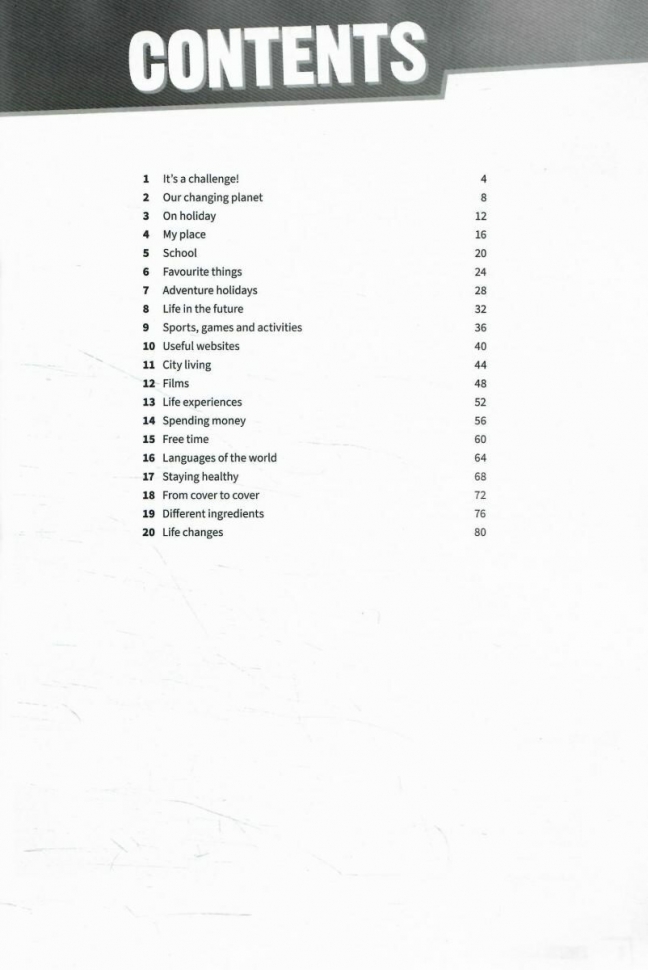 CONTENTS

1 It's a challenge! 4
2 Our changing planet 8
3 On holiday 12
4 My place 16
5 School 20
6 Favourite things 24
7 Adventure holidays 28
8 Life in the future 32
9 Sports, games and activities 36
10 Useful websites 40
11 City living 44
12 Films 48
13 Life experiences 52
14 Spending money 56
15 Free time 60
16 Languages of the world 64
17 Staying healthy 68
18 From cover to cover 72
19 Different ingredients 76
20 Life changes 80